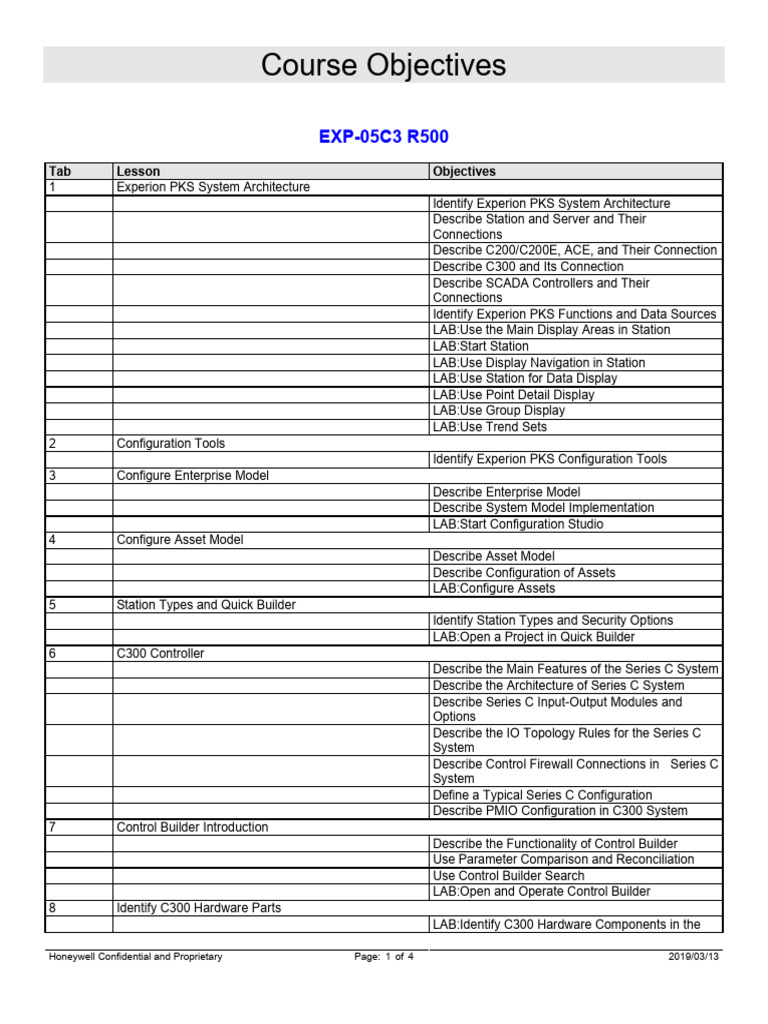 Course Objectives

EXP-05C3 R500

| Tab | Lesson | Objectives |
|---|---|---|
| 1 | Experion PKS System Architecture | |
| | | Identify Experion PKS System Architecture |
| | | Describe Station and Server and Their Connections |
| | | Describe C200/C200E, ACE, and Their Connection |
| | | Describe C300 and Its Connection |
| | | Describe SCADA Controllers and Their Connections |
| | | Identify Experion PKS Functions and Data Sources |
| | | LAB:Use the Main Display Areas in Station |
| | | LAB:Start Station |
| | | LAB:Use Display Navigation in Station |
| | | LAB:Use Station for Data Display |
| | | LAB:Use Point Detail Display |
| | | LAB:Use Group Display |
| | | LAB:Use Trend Sets |
| 2 | Configuration Tools | |
| | | Identify Experion PKS Configuration Tools |
| 3 | Configure Enterprise Model | |
| | | Describe Enterprise Model |
| | | Describe System Model Implementation |
| | | LAB:Start Configuration Studio |
| 4 | Configure Asset Model | |
| | | Describe Asset Model |
| | | Describe Configuration of Assets |
| | | LAB:Configure Assets |
| 5 | Station Types and Quick Builder | |
| | | Identify Station Types and Security Options |
| | | LAB:Open a Project in Quick Builder |
| 6 | C300 Controller | |
| | | Describe the Main Features of the Series C System |
| | | Describe the Architecture of Series C System |
| | | Describe Series C Input-Output Modules and Options |
| | | Describe the IO Topology Rules for the Series C System |
| | | Describe Control Firewall Connections in Series C System |
| | | Define a Typical Series C Configuration |
| | | Describe PMIO Configuration in C300 System |
| 7 | Control Builder Introduction | |
| | | Describe the Functionality of Control Builder |
| | | Use Parameter Comparison and Reconciliation |
| | | Use Control Builder Search |
| | | LAB:Open and Operate Control Builder |
| 8 | Identify C300 Hardware Parts | |
| | | LAB:Identify C300 Hardware Components in the |

Honeywell Confidential and Proprietary Page: 1 of 4 2019/03/13